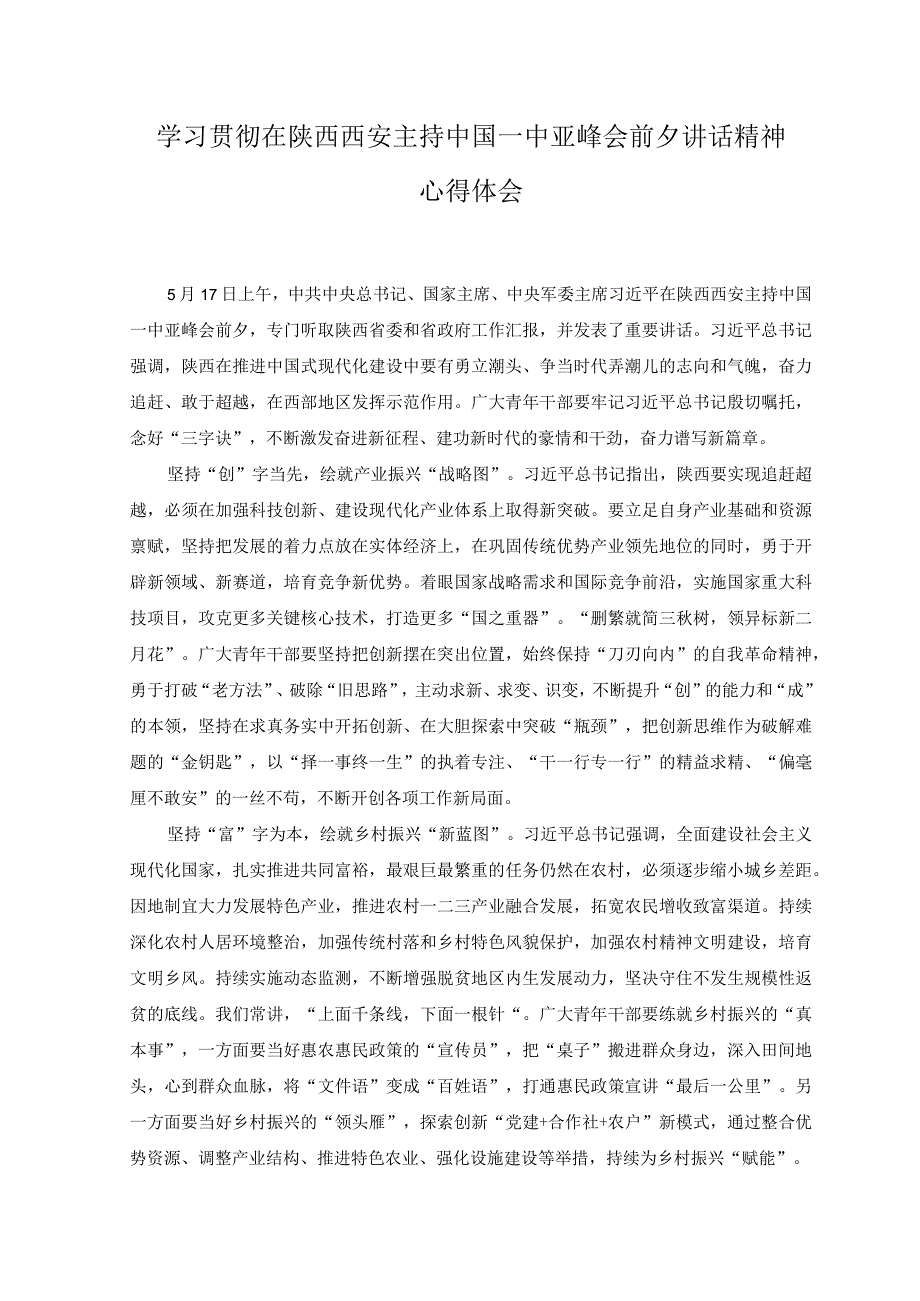 学习贯彻在陕西西安主持中国一中亚峰会前夕讲话精神心得体会

5月17日上午，中共中央总书记、国家主席、中央军委主席习近平在陕西西安主持中国一中亚峰会前夕，专门听取陕西省委和省政府工作汇报，并发表了重要讲话。习近平总书记强调，陕西在推进中国式现代化建设中要有勇立潮头、争当时代弄潮儿的志向和气魄，奋力追赶、敢于超越，在西部地区发挥示范作用。广大青年干部要牢记习近平总书记殷切嘱托，念好“三字诀”，不断激发奋进新征程、建功新时代的豪情和干劲，奋力谱写新篇章。

坚持“创”字当先，绘就产业振兴“战略图”。习近平总书记指出，陕西要实现追赶超越，必须在加强科技创新、建设现代化产业体系上取得新突破。要立足自身产业基础和资源禀赋，坚持把发展的着力点放在实体经济上，在巩固传统优势产业领先地位的同时，勇于开辟新领域、新赛道，培育竞争新优势。着眼国家战略需求和国际竞争前沿，实施国家重大科技项目，攻克更多关键核心技术，打造更多“国之重器”。“删繁就简三秋树，领异标新二月花”。广大青年干部要坚持把创新摆在突出位置，始终保持“刀刃向内”的自我革命精神，勇于打破“老方法”、破除“旧思路”，主动求新、求变、识变，不断提升“创”的能力和“成”的本领，坚持在求真务实中开拓创新、在大胆探索中突破“瓶颈”，把创新思维作为破解难题的“金钥匙”，以“择一事终一生”的执着专注、“干一行专一行”的精益求精、“偏毫厘不敢安”的一丝不苟，不断开创各项工作新局面。

坚持“富”字为本，绘就乡村振兴“新蓝图”。习近平总书记强调，全面建设社会主义现代化国家，扎实推进共同富裕，最艰巨最繁重的任务仍然在农村，必须逐步缩小城乡差距。因地制宜大力发展特色产业，推进农村一二三产业融合发展，拓宽农民增收致富渠道。持续深化农村人居环境整治，加强传统村落和乡村特色风貌保护，加强农村精神文明建设，培育文明乡风。持续实施动态监测，不断增强脱贫地区内生发展动力，坚决守住不发生规模性返贫的底线。我们常讲，“上面千条线，下面一根针“。广大青年干部要练就乡村振兴的“真本事”，一方面要当好惠农惠民政策的“宣传员”，把“桌子”搬进群众身边，深入田间地头，心到群众血脉，将“文件语”变成“百姓语”，打通惠民政策宣讲“最后一公里”。另一方面要当好乡村振兴的“领头雁”，探索创新“党建+合作社+农户”新模式，通过整合优势资源、调整产业结构、推进特色农业、强化设施建设等举措，持续为乡村振兴“赋能”。